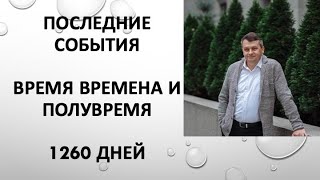 ПОСЛЕДНИЕ СОБЫТИЯ

ВРЕМЯ ВРЕМЕНА И ПОЛУВРЕМЯ

1260 ДНЕЙ